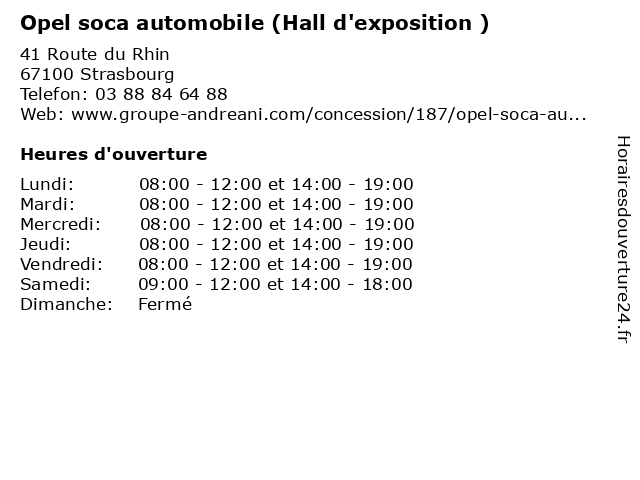 Opel soca automobile (Hall d'exposition )

41 Route du Rhin
67100 Strasbourg
Telefon: 03 88 84 64 88
Web: www.groupe-andreani.com/concession/187/opel-soca-au...

Heures d'ouverture

Lundi: 08:00 - 12:00 et 14:00 - 19:00
Mardi: 08:00 - 12:00 et 14:00 - 19:00
Mercredi: 08:00 - 12:00 et 14:00 - 19:00
Jeudi: 08:00 - 12:00 et 14:00 - 19:00
Vendredi: 08:00 - 12:00 et 14:00 - 19:00
Samedi: 09:00 - 12:00 et 14:00 - 18:00
Dimanche: Fermé

Horairesdouverture24.fr